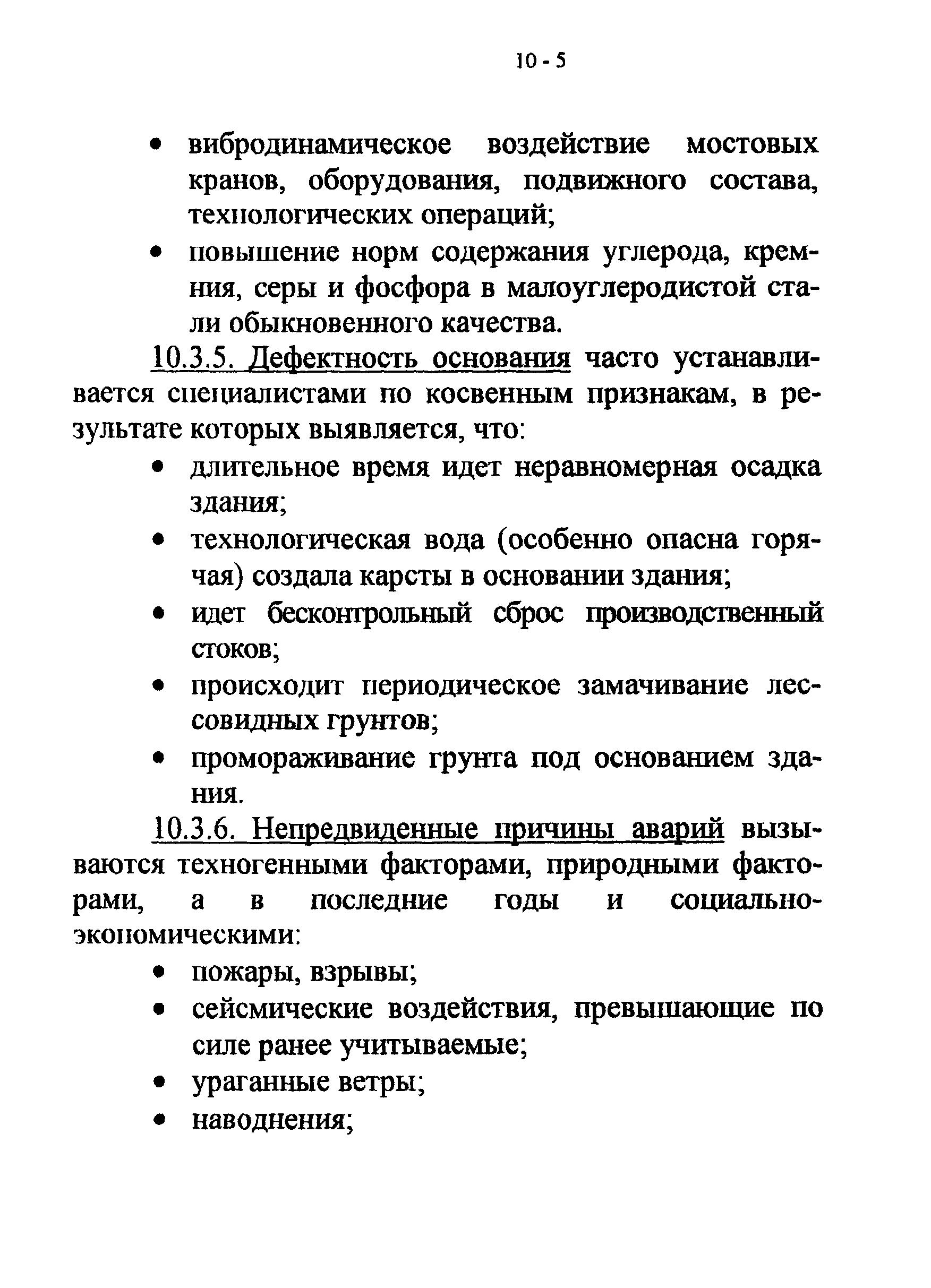 10 - 5

• вибродинамическое воздействие мостовых кранов, оборудования, подвижного состава, технологических операций;

• повышение норм содержания углерода, кремния, серы и фосфора в малоуглеродистой стали обыкновенного качества.

10.3.5. Дефектность основания часто устанавливается специалистами по косвенным признакам, в результате которых выявляется, что:

• длительное время идет неравномерная осадка здания;

• технологическая вода (особенно опасна горячая) создала карсты в основании здания;

• идет бесконтрольный сброс производственный стоков;

• происходит периодическое замачивание лессовидных грунтов;

• промораживание грунта под основанием здания.

10.3.6. Непредвиденные причины аварий вызываются техногенными факторами, природными факторами, а в последние годы и социально-экономическими:

• пожары, взрывы;

• сейсмические воздействия, превышающие по силе ранее учитываемые;

• ураганные ветры;

• наводнения;